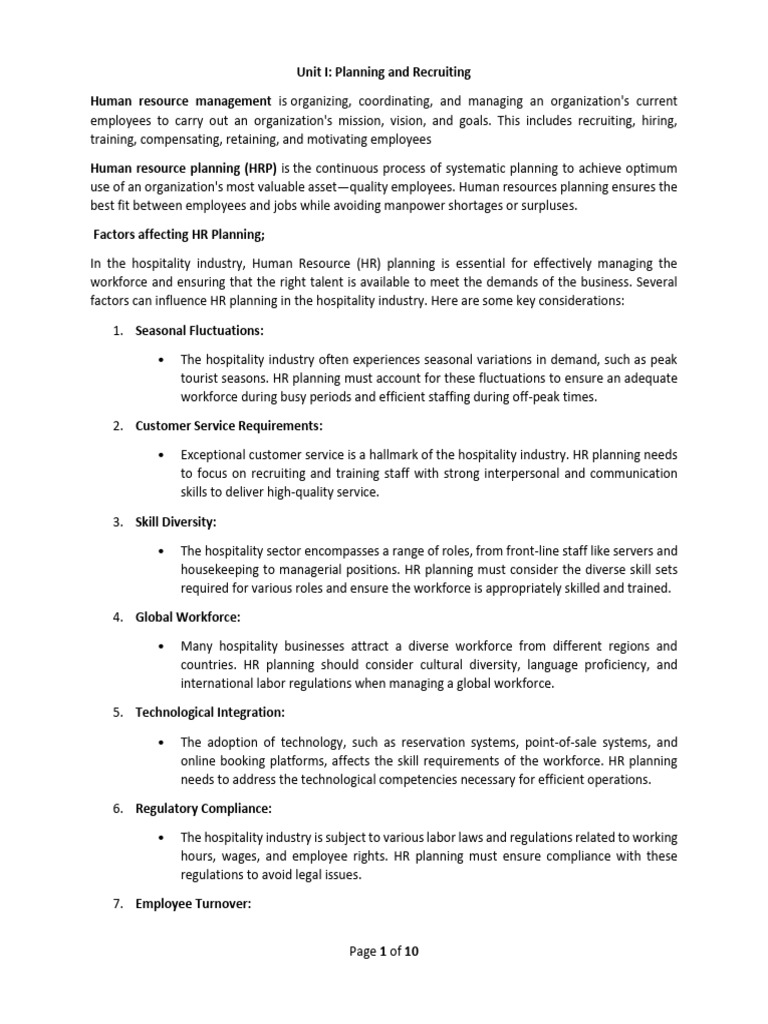 Unit I: Planning and Recruiting

Human resource management is organizing, coordinating, and managing an organization's current employees to carry out an organization's mission, vision, and goals. This includes recruiting, hiring, training, compensating, retaining, and motivating employees

Human resource planning (HRP) is the continuous process of systematic planning to achieve optimum use of an organization's most valuable asset—quality employees. Human resources planning ensures the best fit between employees and jobs while avoiding manpower shortages or surpluses.

Factors affecting HR Planning;

In the hospitality industry, Human Resource (HR) planning is essential for effectively managing the workforce and ensuring that the right talent is available to meet the demands of the business. Several factors can influence HR planning in the hospitality industry. Here are some key considerations:

1. Seasonal Fluctuations:

• The hospitality industry often experiences seasonal variations in demand, such as peak tourist seasons. HR planning must account for these fluctuations to ensure an adequate workforce during busy periods and efficient staffing during off-peak times.

2. Customer Service Requirements:

• Exceptional customer service is a hallmark of the hospitality industry. HR planning needs to focus on recruiting and training staff with strong interpersonal and communication skills to deliver high-quality service.

3. Skill Diversity:

• The hospitality sector encompasses a range of roles, from front-line staff like servers and housekeeping to managerial positions. HR planning must consider the diverse skill sets required for various roles and ensure the workforce is appropriately skilled and trained.

4. Global Workforce:

• Many hospitality businesses attract a diverse workforce from different regions and countries. HR planning should consider cultural diversity, language proficiency, and international labor regulations when managing a global workforce.

5. Technological Integration:

• The adoption of technology, such as reservation systems, point-of-sale systems, and online booking platforms, affects the skill requirements of the workforce. HR planning needs to address the technological competencies necessary for efficient operations.

6. Regulatory Compliance:

• The hospitality industry is subject to various labor laws and regulations related to working hours, wages, and employee rights. HR planning must ensure compliance with these regulations to avoid legal issues.

7. Employee Turnover:

Page 1 of 10